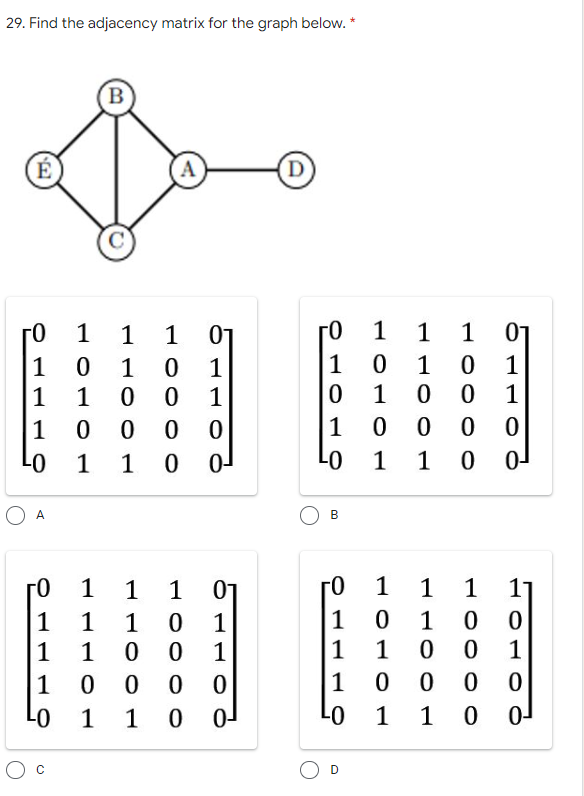 29. Find the adjacency matrix for the graph below. *

B

É

A

D

C

$\begin{bmatrix} 0 & 1 & 1 & 1 & 0 \\ 1 & 0 & 1 & 0 & 1 \\ 1 & 1 & 0 & 0 & 1 \\ 1 & 0 & 0 & 0 & 0 \\ 0 & 1 & 1 & 0 & 0 \end{bmatrix}$

A

$\begin{bmatrix} 0 & 1 & 1 & 1 & 0 \\ 1 & 0 & 1 & 0 & 1 \\ 0 & 1 & 0 & 0 & 1 \\ 1 & 0 & 0 & 0 & 0 \\ 0 & 1 & 1 & 0 & 0 \end{bmatrix}$

B

$\begin{bmatrix} 0 & 1 & 1 & 1 & 0 \\ 1 & 1 & 1 & 0 & 1 \\ 1 & 1 & 0 & 0 & 1 \\ 1 & 0 & 0 & 0 & 0 \\ 0 & 1 & 1 & 0 & 0 \end{bmatrix}$

C

$\begin{bmatrix} 0 & 1 & 1 & 1 & 1 \\ 1 & 0 & 1 & 0 & 0 \\ 1 & 1 & 0 & 0 & 1 \\ 1 & 0 & 0 & 0 & 0 \\ 0 & 1 & 1 & 0 & 0 \end{bmatrix}$

D